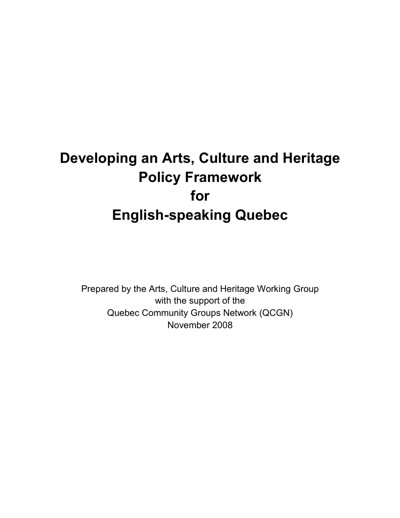 Developing an Arts, Culture and Heritage Policy Framework for English-speaking Quebec

Prepared by the Arts, Culture and Heritage Working Group with the support of the Quebec Community Groups Network (QCGN) November 2008